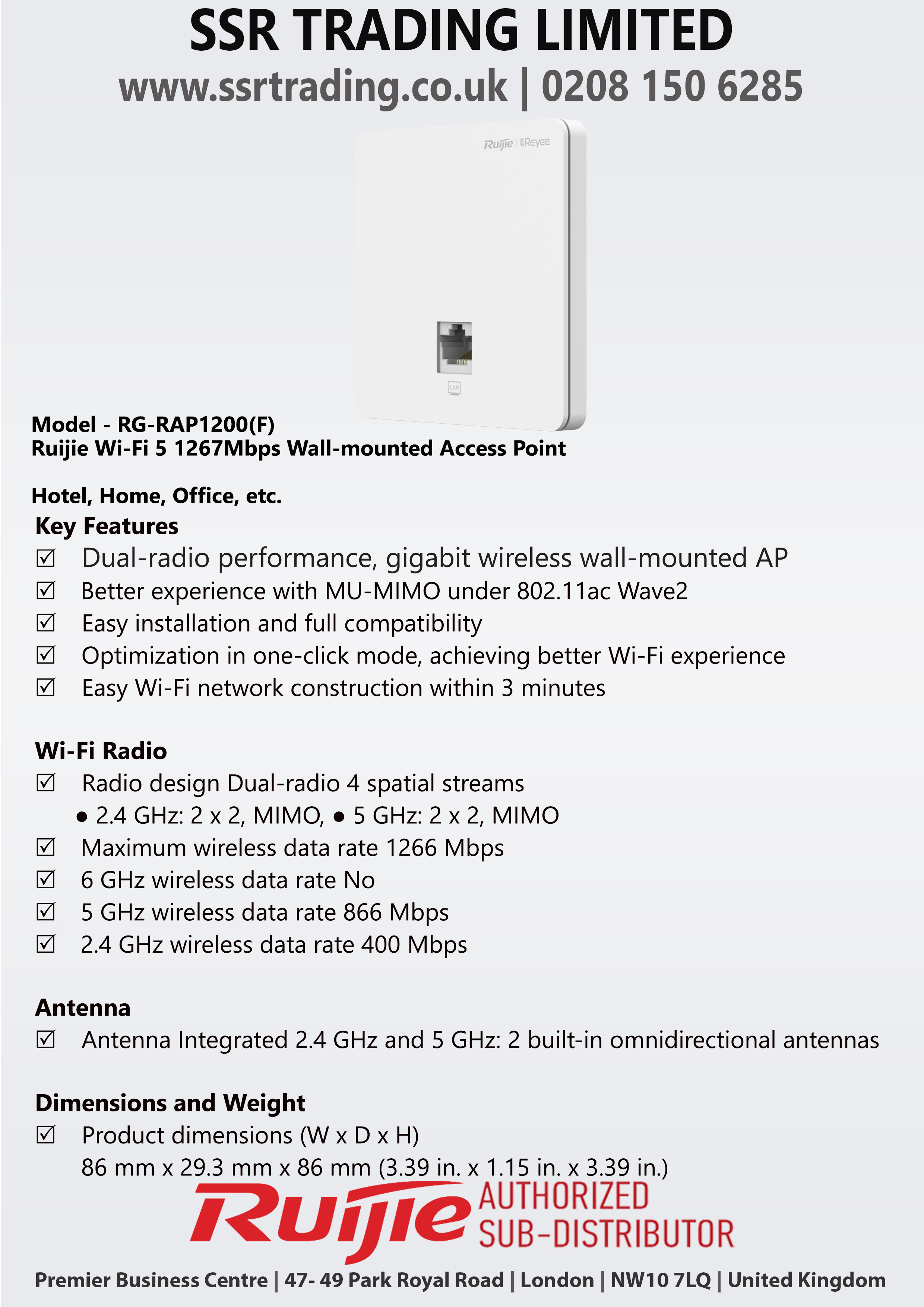 SSR TRADING LIMITED
www.ssrtrading.co.uk | 0208 150 6285

Ruijie | Reyee

LAN

Model - RG-RAP1200(F)
Ruijie Wi-Fi 5 1267Mbps Wall-mounted Access Point

Hotel, Home, Office, etc.

Key Features
☑ Dual-radio performance, gigabit wireless wall-mounted AP
☑ Better experience with MU-MIMO under 802.11ac Wave2
☑ Easy installation and full compatibility
☑ Optimization in one-click mode, achieving better Wi-Fi experience
☑ Easy Wi-Fi network construction within 3 minutes

Wi-Fi Radio
☑ Radio design Dual-radio 4 spatial streams
• 2.4 GHz: 2 x 2, MIMO, • 5 GHz: 2 x 2, MIMO
☑ Maximum wireless data rate 1266 Mbps
☑ 6 GHz wireless data rate No
☑ 5 GHz wireless data rate 866 Mbps
☑ 2.4 GHz wireless data rate 400 Mbps

Antenna
☑ Antenna Integrated 2.4 GHz and 5 GHz: 2 built-in omnidirectional antennas

Dimensions and Weight
☑ Product dimensions (W x D x H)
86 mm x 29.3 mm x 86 mm (3.39 in. x 1.15 in. x 3.39 in.)

Ruijie AUTHORIZED SUB-DISTRIBUTOR

Premier Business Centre | 47- 49 Park Royal Road | London | NW10 7LQ | United Kingdom